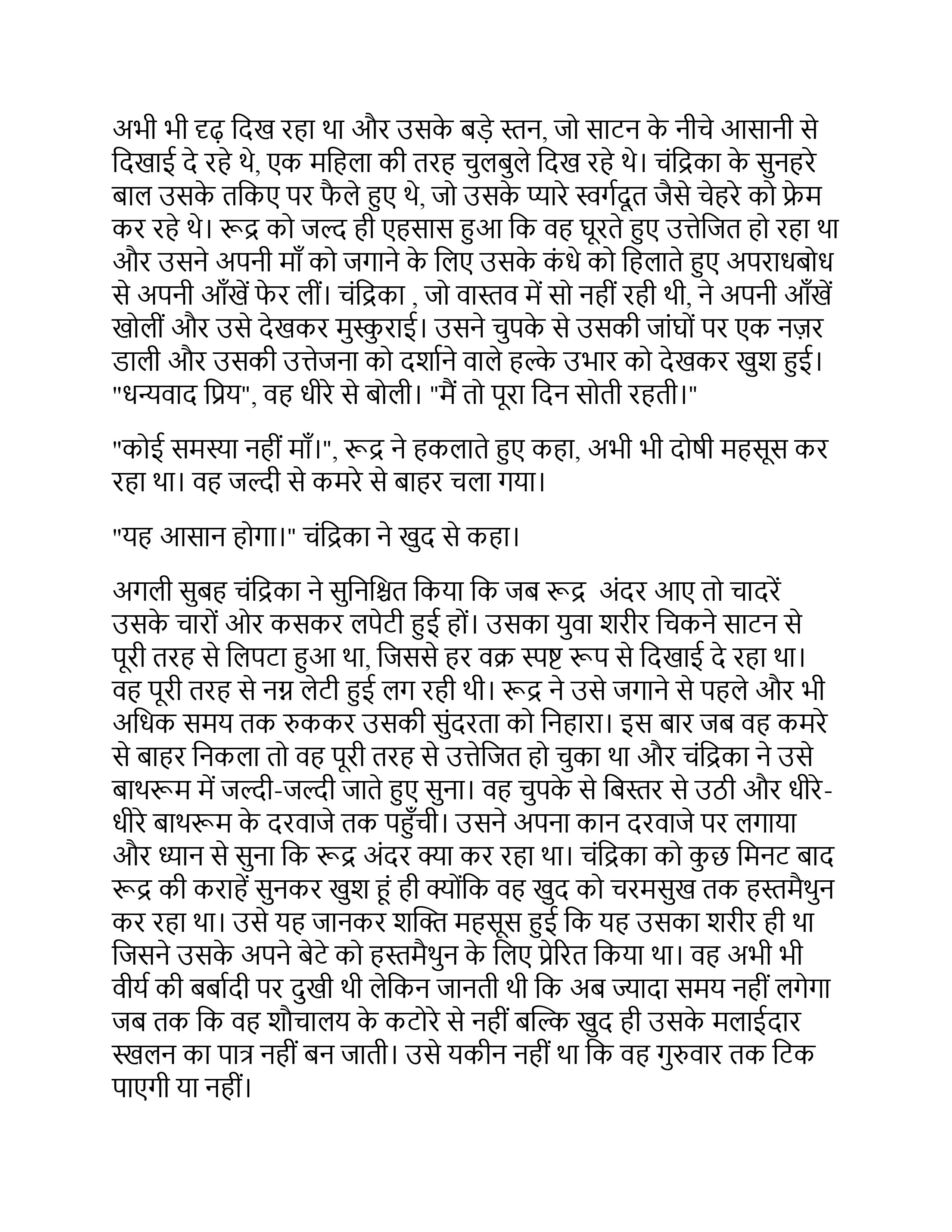 अभी भी दृढ़ दिख रहा था और उसके बड़े स्तन, जो साटन के नीचे आसानी से दिखाई दे रहे थे, एक महिला की तरह चुलबुले दिख रहे थे। चंद्रिका के सुनहरे बाल उसके तकिए पर फैले हुए थे, जो उसके प्यारे स्वर्गदूत जैसे चेहरे को फ्रेम कर रहे थे। रूद्र को जल्द ही एहसास हुआ कि वह घूरते हुए उत्तेजित हो रहा था और उसने अपनी माँ को जगाने के लिए उसके कंधे को हिलाते हुए अपराधबोध से अपनी आँखें फेर लीं। चंद्रिका , जो वास्तव में सो नहीं रही थी, ने अपनी आँखें खोलीं और उसे देखकर मुस्कुराई। उसने चुपके से उसकी जांघों पर एक नज़र डाली और उसकी उत्तेजना को दर्शाने वाले हल्के उभार को देखकर खुश हुई। "धन्यवाद प्रिय", वह धीरे से बोली। "मैं तो पूरा दिन सोती रहती।"

"कोई समस्या नहीं माँ।", रूद्र ने हकलाते हुए कहा, अभी भी दोषी महसूस कर रहा था। वह जल्दी से कमरे से बाहर चला गया।

"यह आसान होगा।" चंद्रिका ने खुद से कहा।

अगली सुबह चंद्रिका ने सुनिश्चित किया कि जब रूद्र अंदर आए तो चादरें उसके चारों ओर कसकर लपेटी हुई हों। उसका युवा शरीर चिकने साटन से पूरी तरह से लिपटा हुआ था, जिससे हर वक्र स्पष्ट रूप से दिखाई दे रहा था। वह पूरी तरह से नग्न लेटी हुई लग रही थी। रूद्र ने उसे जगाने से पहले और भी अधिक समय तक रुककर उसकी सुंदरता को निहारा। इस बार जब वह कमरे से बाहर निकला तो वह पूरी तरह से उत्तेजित हो चुका था और चंद्रिका ने उसे बाथरूम में जल्दी-जल्दी जाते हुए सुना। वह चुपके से बिस्तर से उठी और धीरे-धीरे बाथरूम के दरवाजे तक पहुँची। उसने अपना कान दरवाजे पर लगाया और ध्यान से सुना कि रूद्र अंदर क्या कर रहा था। चंद्रिका को कुछ मिनट बाद रूद्र की कराहें सुनकर खुश हूं ही क्योंकि वह खुद को चरमसुख तक हस्तमैथुन कर रहा था। उसे यह जानकर शक्ति महसूस हुई कि यह उसका शरीर ही था जिसने उसके अपने बेटे को हस्तमैथुन के लिए प्रेरित किया था। वह अभी भी वीर्य की बर्बादी पर दुखी थी लेकिन जानती थी कि अब ज्यादा समय नहीं लगेगा जब तक कि वह शौचालय के कटोरे से नहीं बल्कि खुद ही उसके मलाईदार स्खलन का पात्र नहीं बन जाती। उसे यकीन नहीं था कि वह गुरुवार तक टिक पाएगी या नहीं।